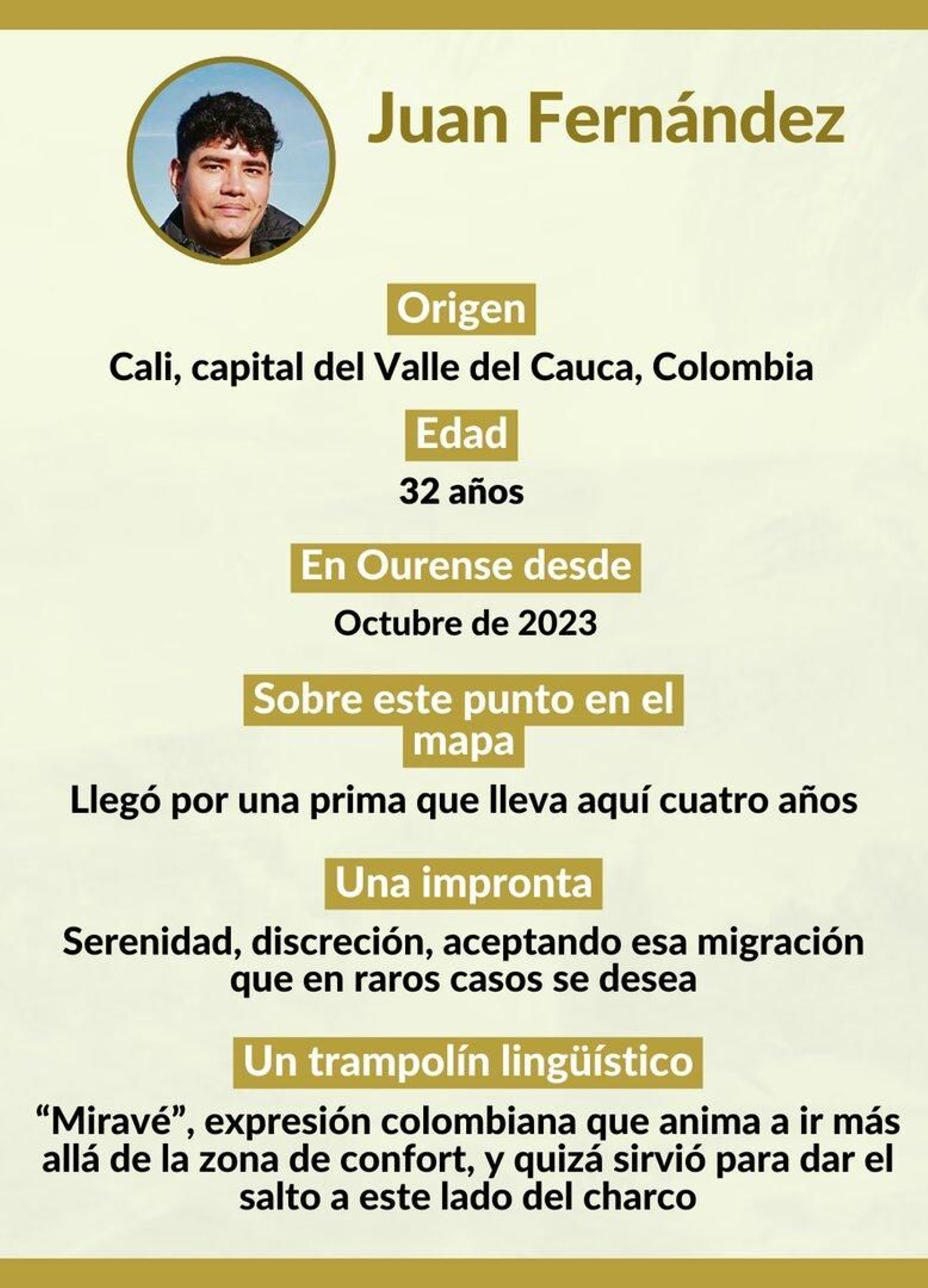 Juan Fernández

Origen

Cali, capital del Valle del Cauca, Colombia

Edad

32 años

En Ourense desde

Octubre de 2023

Sobre este punto en el mapa

Llegó por una prima que lleva aquí cuatro años

Una impronta

Serenidad, discreción, aceptando esa migración que en raros casos se desea

Un trampolín lingüístico

“Miravé”, expresión colombiana que anima a ir más allá de la zona de confort, y quizá sirvió para dar el salto a este lado del charco